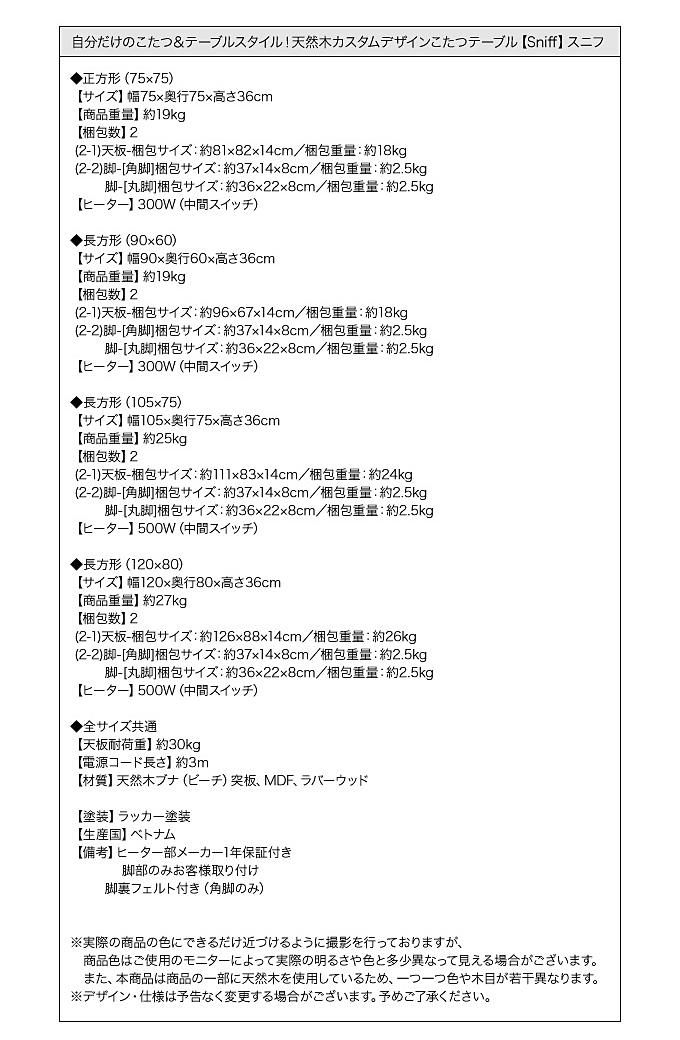 自分だけのこたつ&テーブルスタイル！天然木カスタムデザインこたつテーブル【Sniff】スニフ

◆正方形（75×75）
【サイズ】幅75×奥行75×高さ36cm
【商品重量】約19kg
【梱包数】2
(2-1)天板-梱包サイズ：約81×82×14cm／梱包重量：約18kg
(2-2)脚-[角脚]梱包サイズ：約37×14×8cm／梱包重量：約2.5kg
脚-[丸脚]梱包サイズ：約36×22×8cm／梱包重量：約2.5kg
【ヒーター】300W（中間スイッチ）

◆長方形（90×60）
【サイズ】幅90×奥行60×高さ36cm
【商品重量】約19kg
【梱包数】2
(2-1)天板-梱包サイズ：約96×67×14cm／梱包重量：約18kg
(2-2)脚-[角脚]梱包サイズ：約37×14×8cm／梱包重量：約2.5kg
脚-[丸脚]梱包サイズ：約36×22×8cm／梱包重量：約2.5kg
【ヒーター】300W（中間スイッチ）

◆長方形（105×75）
【サイズ】幅105×奥行75×高さ36cm
【商品重量】約25kg
【梱包数】2
(2-1)天板-梱包サイズ：約111×83×14cm／梱包重量：約24kg
(2-2)脚-[角脚]梱包サイズ：約37×14×8cm／梱包重量：約2.5kg
脚-[丸脚]梱包サイズ：約36×22×8cm／梱包重量：約2.5kg
【ヒーター】500W（中間スイッチ）

◆長方形（120×80）
【サイズ】幅120×奥行80×高さ36cm
【商品重量】約27kg
【梱包数】2
(2-1)天板-梱包サイズ：約126×88×14cm／梱包重量：約26kg
(2-2)脚-[角脚]梱包サイズ：約37×14×8cm／梱包重量：約2.5kg
脚-[丸脚]梱包サイズ：約36×22×8cm／梱包重量：約2.5kg
【ヒーター】500W（中間スイッチ）

◆全サイズ共通
【天板耐荷重】約30kg
【電源コード長さ】約3m
【材質】天然木ブナ（ビーチ）突板、MDF、ラバーウッド

【塗装】ラッカー塗装
【生産国】ベトナム
【備考】ヒーター部メーカー1年保証付き
脚部のみお客様取り付け
脚裏フェルト付き（角脚のみ）

※実際の商品の色にできるだけ近づけるように撮影を行っておりますが、
商品色はご使用のモニターによって実際の明るさや色と多少異なって見える場合がございます。
また、本商品は商品の一部に天然木を使用しているため、一つ一つ色や木目が若干異なります。
※デザイン・仕様は予告なく変更する場合がございます。予めご了承ください。